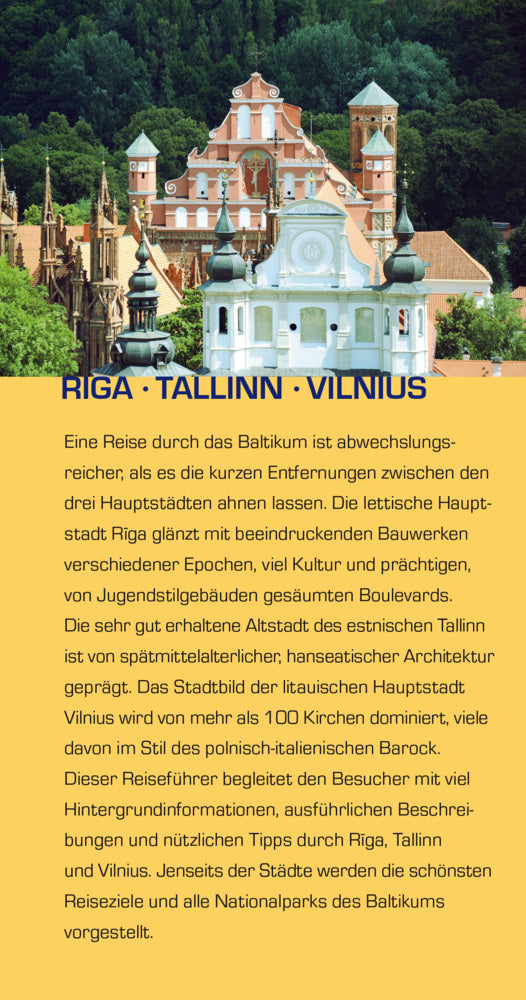 RĪGA · TALLINN · VILNIUS

Eine Reise durch das Baltikum ist abwechslungsreicher, als es die kurzen Entfernungen zwischen den drei Hauptstädten ahnen lassen. Die lettische Hauptstadt Rīga glänzt mit beeindruckenden Bauwerken verschiedener Epochen, viel Kultur und prächtigen, von Jugendstilgebäuden gesäumten Boulevards.
Die sehr gut erhaltene Altstadt des estnischen Tallinn ist von spätmittelalterlicher, hanseatischer Architektur geprägt. Das Stadtbild der litauischen Hauptstadt Vilnius wird von mehr als 100 Kirchen dominiert, viele davon im Stil des polnisch-italienischen Barock.
Dieser Reiseführer begleitet den Besucher mit viel Hintergrundinformationen, ausführlichen Beschreibungen und nützlichen Tipps durch Rīga, Tallinn und Vilnius. Jenseits der Städte werden die schönsten Reiseziele und alle Nationalparks des Baltikums vorgestellt.